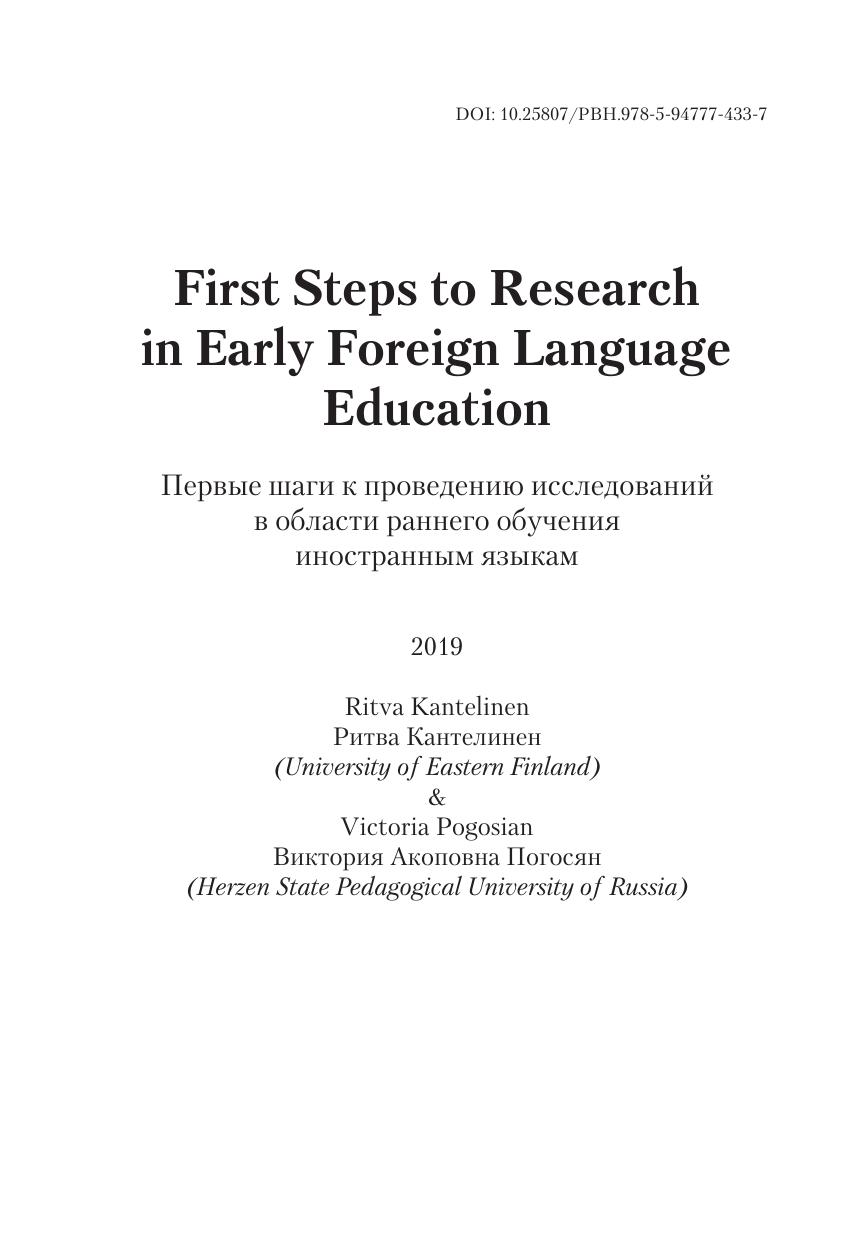 DOI: 10.25807/PBH.978-5-94777-433-7

First Steps to Research in Early Foreign Language Education

Первые шаги к проведению исследований в области раннего обучения иностранным языкам

2019

Ritva Kantelinen
Ритва Кантелинен
(University of Eastern Finland)
&
Victoria Pogosian
Виктория Акоповна Погосян
(Herzen State Pedagogical University of Russia)